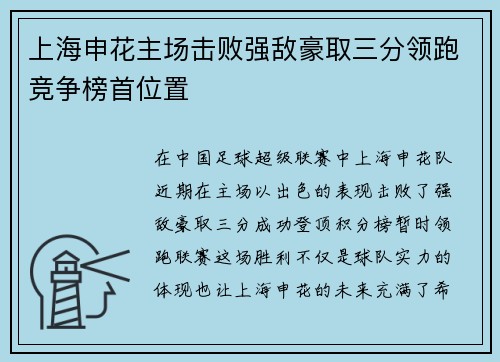 上海申花主场击败强敌豪取三分领跑竞争榜首位置

在中国足球超级联赛中上海申花队近期在主场以出色的表现击败了强敌豪取三分成功登顶积分榜暂时领跑联赛这场胜利不仅是球队实力的体现也让上海申花的未来充满了希